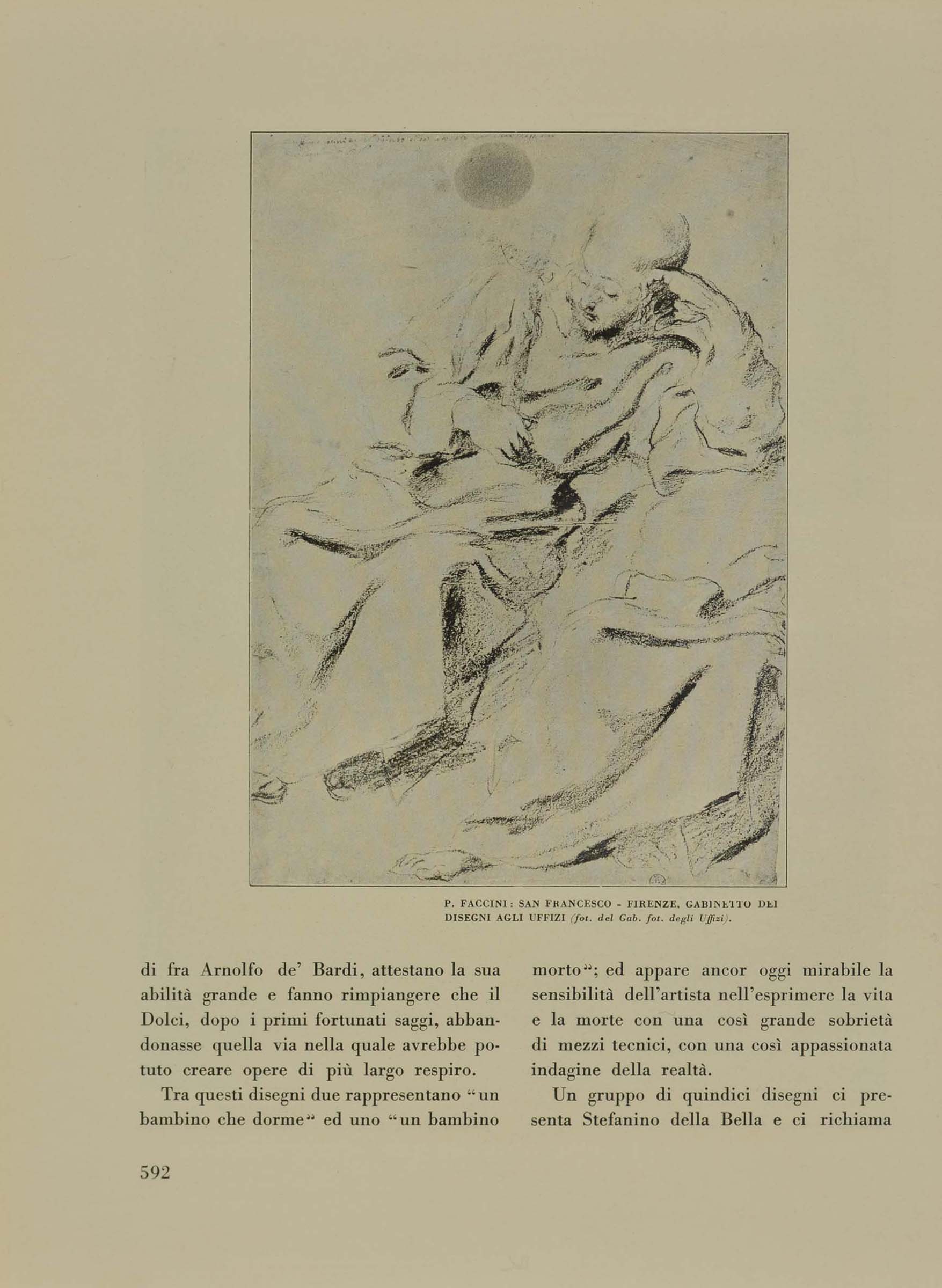 P. FACCINI: SAN FRANCESCO - FIRENZE, GABINETTO DEI DISEGNI AGLI UFFIZI (fot. del Gab. fot. degli Uffizi).

di fra Arnolfo de' Bardi, attestano la sua abilità grande e fanno rimpiangere che il Dolci, dopo i primi fortunati saggi, abbandonasse quella via nella quale avrebbe potuto creare opere di più largo respiro.

Tra questi disegni due rappresentano "un bambino che dorme" ed uno "un bambino morto"; ed appare ancor oggi mirabile la sensibilità dell'artista nell'esprimere la vita e la morte con una così grande sobrietà di mezzi tecnici, con una così appassionata indagine della realtà.

Un gruppo di quindici disegni ci presenta Stefanino della Bella e ci richiama

592